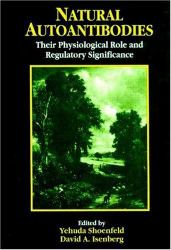 NATURAL AUTOANTIBODIES

Their Physiological Role and Regulatory Significance

Edited by
Yehuda Shoenfeld
David A. Isenberg